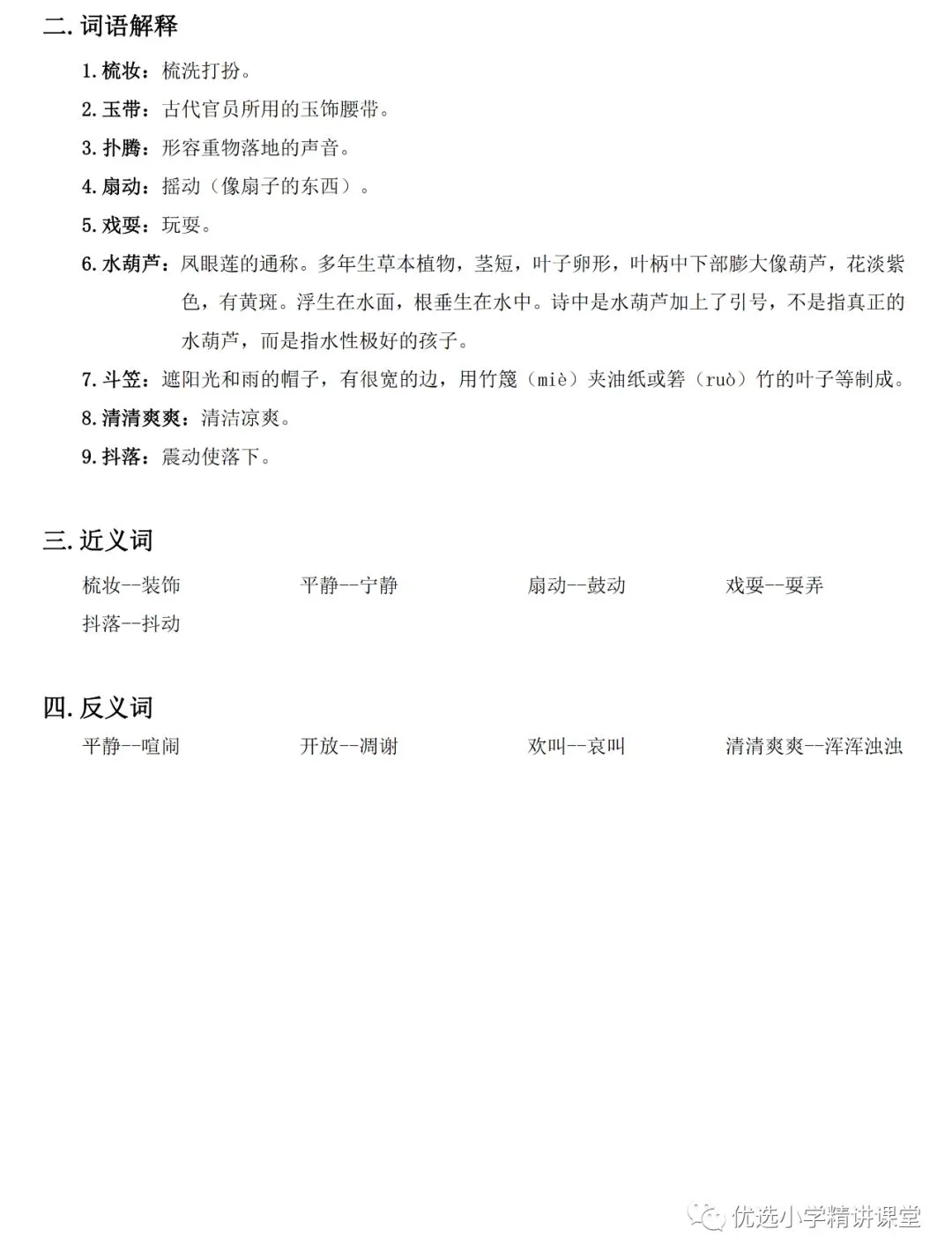 二. 词语解释

1. 梳妆：梳洗打扮。

2. 玉带：古代官员所用的玉饰腰带。

3. 扑腾：形容重物落地的声音。

4. 扇动：摇动（像扇子的东西）。

5. 戏耍：玩耍。

6. 水葫芦：凤眼莲的通称。多年生草本植物，茎短，叶子卵形，叶柄中下部膨大像葫芦，花淡紫色，有黄斑。浮生在水面，根垂生在水中。诗中是水葫芦加上了引号，不是指真正的水葫芦，而是指水性极好的孩子。

7. 斗笠：遮阳光和雨的帽子，有很宽的边，用竹篾（miè）夹油纸或箬（ruò）竹的叶子等制成。

8. 清清爽爽：清洁凉爽。

9. 抖落：震动使落下。

三. 近义词

梳妆--装饰　平静--宁静　扇动--鼓动　戏耍--耍弄
抖落--抖动

四. 反义词

平静--喧闹　开放--凋谢　欢叫--哀叫　清清爽爽--浑浑浊浊

优选小学精讲课堂